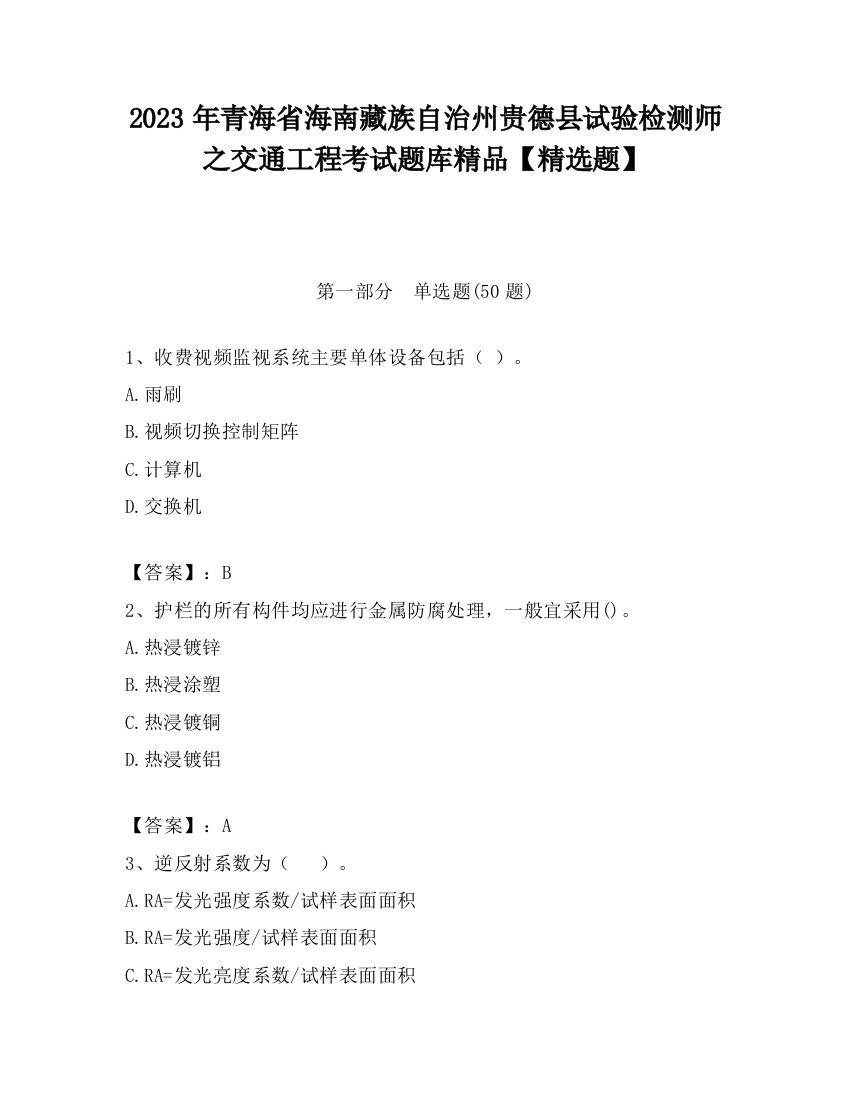 2023 年青海省海南藏族自治州贵德县试验检测师之交通工程考试题库精品【精选题】

第一部分　单选题(50 题)

1、收费视频监视系统主要单体设备包括（ ）。

A.雨刷

B.视频切换控制矩阵

C.计算机

D.交换机

【答案】：B

2、护栏的所有构件均应进行金属防腐处理，一般宜采用()。

A.热浸镀锌

B.热浸涂塑

C.热浸镀铜

D.热浸镀铝

【答案】：A

3、逆反射系数为（　　）。

A.RA=发光强度系数/试样表面面积

B.RA=发光强度/试样表面面积

C.RA=发光亮度系数/试样表面面积